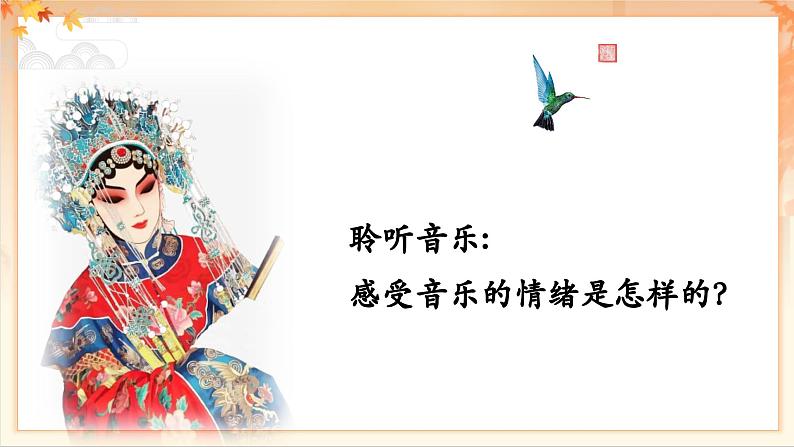 聆听音乐:
感受音乐的情绪是怎样的?